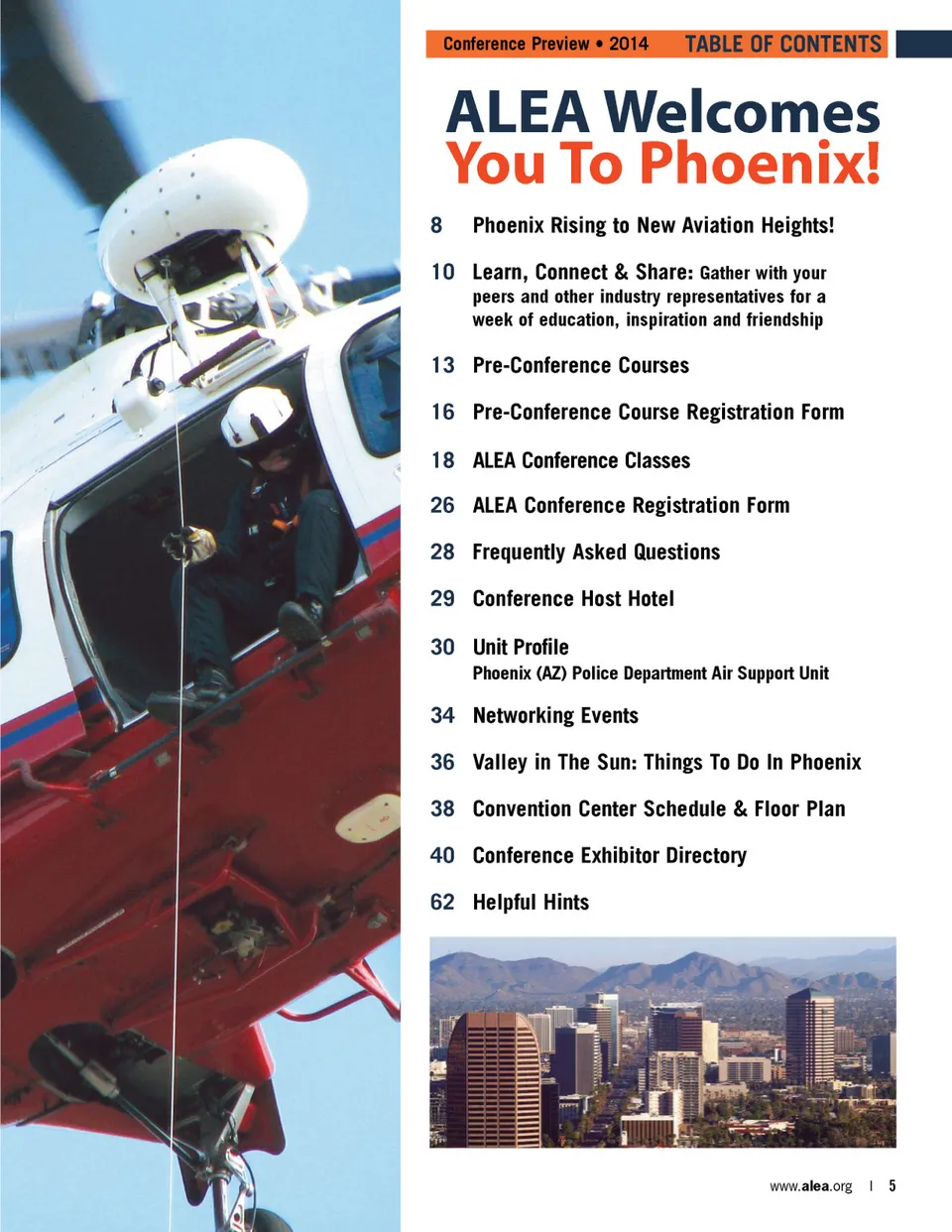 Conference Preview • 2014 TABLE OF CONTENTS

ALEA Welcomes You To Phoenix!

8 Phoenix Rising to New Aviation Heights!

10 Learn, Connect & Share: Gather with your peers and other industry representatives for a week of education, inspiration and friendship

13 Pre-Conference Courses

16 Pre-Conference Course Registration Form

18 ALEA Conference Classes

26 ALEA Conference Registration Form

28 Frequently Asked Questions

29 Conference Host Hotel

30 Unit Profile
Phoenix (AZ) Police Department Air Support Unit

34 Networking Events

36 Valley in The Sun: Things To Do In Phoenix

38 Convention Center Schedule & Floor Plan

40 Conference Exhibitor Directory

62 Helpful Hints

www.alea.org | 5